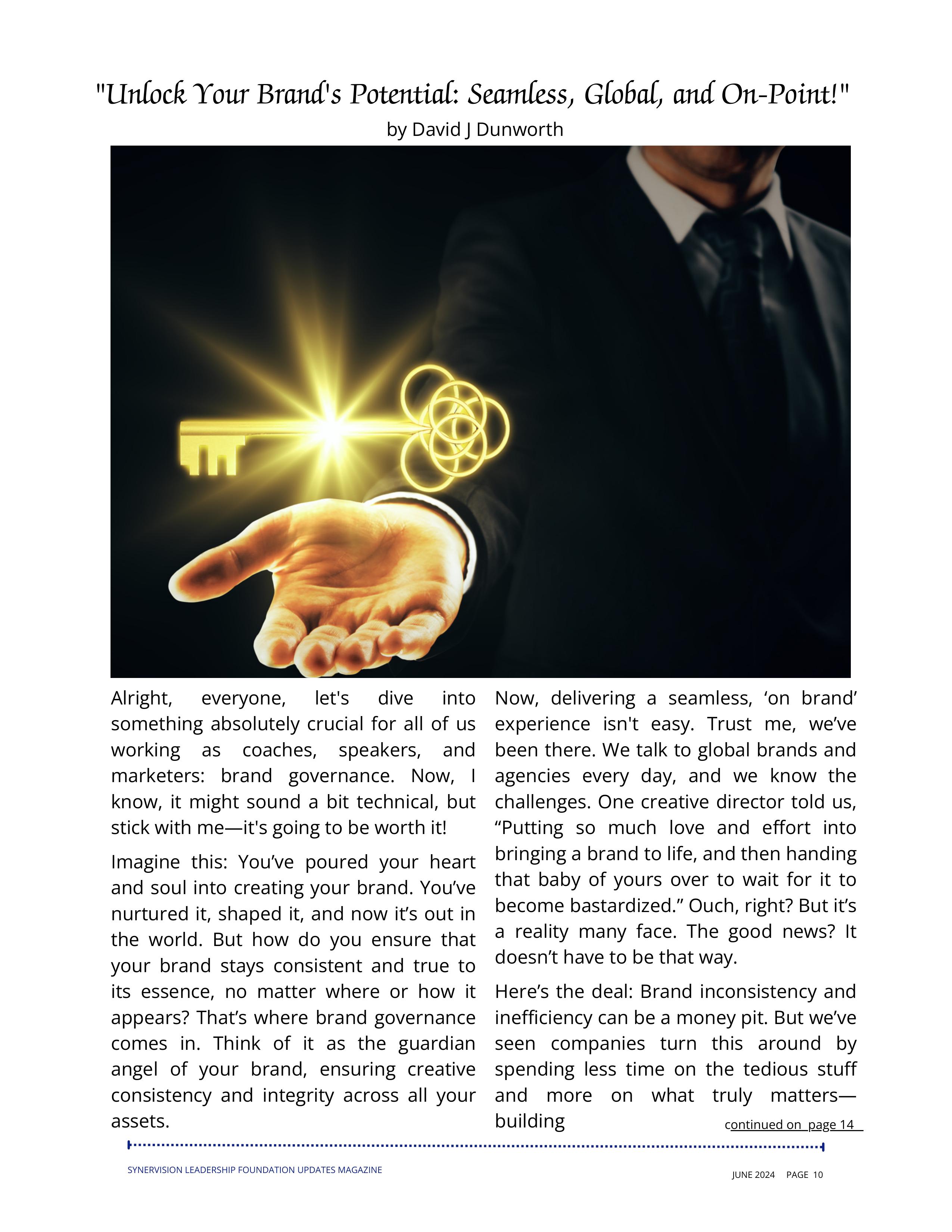 "Unlock Your Brand's Potential: Seamless, Global, and On-Point!"

by David J Dunworth

Alright, everyone, let's dive into something absolutely crucial for all of us working as coaches, speakers, and marketers: brand governance. Now, I know, it might sound a bit technical, but stick with me—it's going to be worth it!

Imagine this: You've poured your heart and soul into creating your brand. You've nurtured it, shaped it, and now it's out in the world. But how do you ensure that your brand stays consistent and true to its essence, no matter where or how it appears? That's where brand governance comes in. Think of it as the guardian angel of your brand, ensuring creative consistency and integrity across all your assets.

Now, delivering a seamless, 'on brand' experience isn't easy. Trust me, we've been there. We talk to global brands and agencies every day, and we know the challenges. One creative director told us, "Putting so much love and effort into bringing a brand to life, and then handing that baby of yours over to wait for it to become bastardized." Ouch, right? But it's a reality many face. The good news? It doesn't have to be that way.

Here's the deal: Brand inconsistency and inefficiency can be a money pit. But we've seen companies turn this around by spending less time on the tedious stuff and more on what truly matters—building

continued on page 14

SYNERVISION LEADERSHIP FOUNDATION UPDATES MAGAZINE

JUNE 2024 PAGE 10